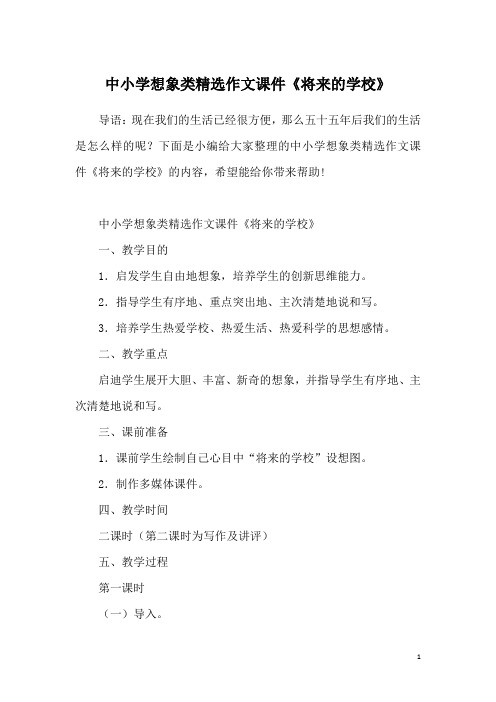 中小学想象类精选作文课件《将来的学校》

导语：现在我们的生活已经很方便，那么五十五年后我们的生活是怎么样的呢？下面是小编给大家整理的中小学想象类精选作文课件《将来的学校》的内容，希望能给你带来帮助！

中小学想象类精选作文课件《将来的学校》

一、教学目的

1．启发学生自由地想象，培养学生的创新思维能力。

2．指导学生有序地、重点突出地、主次清楚地说和写。

3．培养学生热爱学校、热爱生活、热爱科学的思想感情。

二、教学重点

启迪学生展开大胆、丰富、新奇的想象，并指导学生有序地、主次清楚地说和写。

三、课前准备

1．课前学生绘制自己心目中“将来的学校”设想图。

2．制作多媒体课件。

四、教学时间

二课时（第二课时为写作及讲评）

五、教学过程

第一课时

（一）导入。

1